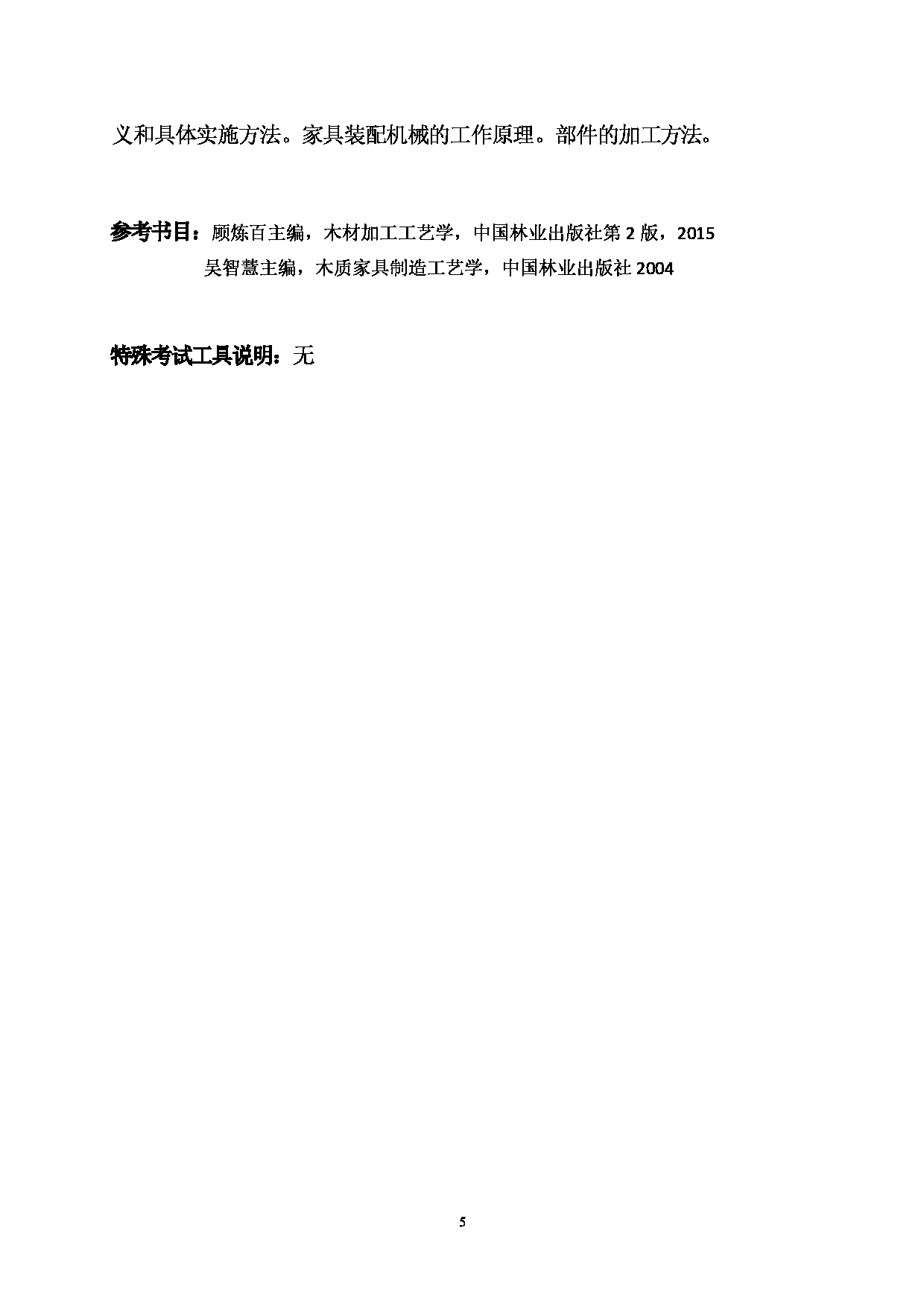 义和具体实施方法。家具装配机械的工作原理。部件的加工方法。

参考书目：顾炼百主编，木材加工工艺学，中国林业出版社第 2 版，2015
吴智慧主编，木质家具制造工艺学，中国林业出版社 2004

特殊考试工具说明：无

5